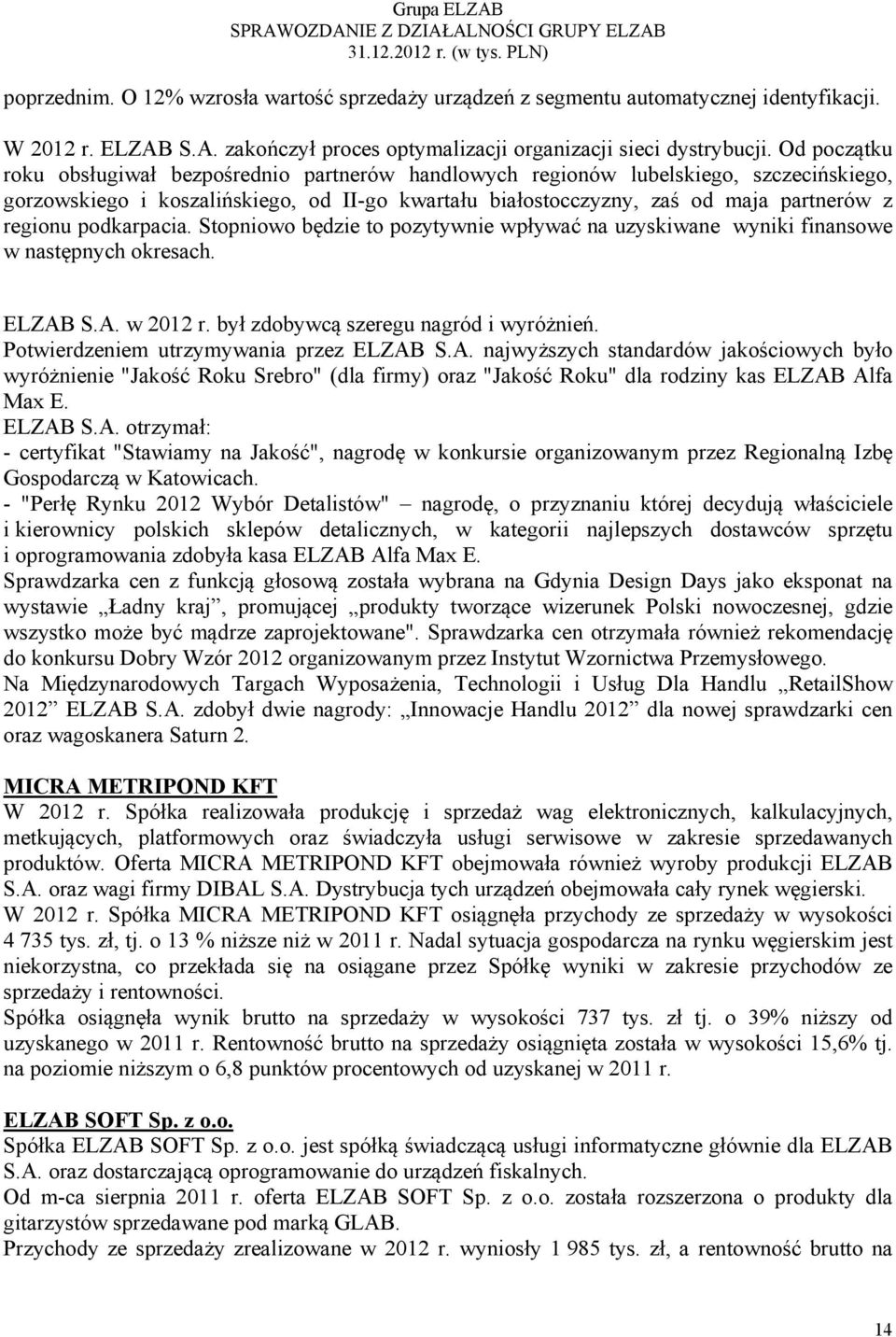 Grupa ELZAB
SPRAWOZDANIE Z DZIAŁALNOŚCI GRUPY ELZAB
31.12.2012 r. (w tys. PLN)

poprzednim. O 12% wzrosła wartość sprzedaży urządzeń z segmentu automatycznej identyfikacji.

W 2012 r. ELZAB S.A. zakończył proces optymalizacji organizacji sieci dystrybucji. Od początku roku obsługiwał bezpośrednio partnerów handlowych regionów lubelskiego, szczecińskiego, gorzowskiego i koszalińskiego, od II-go kwartału białostocczyzny, zaś od maja partnerów z regionu podkarpacia. Stopniowo będzie to pozytywnie wpływać na uzyskiwane wyniki finansowe w następnych okresach.

ELZAB S.A. w 2012 r. był zdobywcą szeregu nagród i wyróżnień.
Potwierdzeniem utrzymywania przez ELZAB S.A. najwyższych standardów jakościowych było wyróżnienie "Jakość Roku Srebro" (dla firmy) oraz "Jakość Roku" dla rodziny kas ELZAB Alfa Max E.
ELZAB S.A. otrzymał:
- certyfikat "Stawiamy na Jakość", nagrodę w konkursie organizowanym przez Regionalną Izbę Gospodarczą w Katowicach.
- "Perłę Rynku 2012 Wybór Detalistów" – nagrodę, o przyznaniu której decydują właściciele i kierownicy polskich sklepów detalicznych, w kategorii najlepszych dostawców sprzętu i oprogramowania zdobyła kasa ELZAB Alfa Max E.
Sprawdzarka cen z funkcją głosową została wybrana na Gdynia Design Days jako eksponat na wystawie „Ładny kraj”, promującej „produkty tworzące wizerunek Polski nowoczesnej, gdzie wszystko może być mądrze zaprojektowane". Sprawdzarka cen otrzymała również rekomendację do konkursu Dobry Wzór 2012 organizowanym przez Instytut Wzornictwa Przemysłowego.
Na Międzynarodowych Targach Wyposażenia, Technologii i Usług Dla Handlu „RetailShow 2012” ELZAB S.A. zdobył dwie nagrody: „Innowacje Handlu 2012” dla nowej sprawdzarki cen oraz wagoskanera Saturn 2.

MICRA METRIPOND KFT
W 2012 r. Spółka realizowała produkcję i sprzedaż wag elektronicznych, kalkulacyjnych, metkujących, platformowych oraz świadczyła usługi serwisowe w zakresie sprzedawanych produktów. Oferta MICRA METRIPOND KFT obejmowała również wyroby produkcji ELZAB S.A. oraz wagi firmy DIBAL S.A. Dystrybucja tych urządzeń obejmowała cały rynek węgierski.
W 2012 r. Spółka MICRA METRIPOND KFT osiągnęła przychody ze sprzedaży w wysokości 4 735 tys. zł, tj. o 13 % niższe niż w 2011 r. Nadal sytuacja gospodarcza na rynku węgierskim jest niekorzystna, co przekłada się na osiągane przez Spółkę wyniki w zakresie przychodów ze sprzedaży i rentowności.
Spółka osiągnęła wynik brutto na sprzedaży w wysokości 737 tys. zł tj. o 39% niższy od uzyskanego w 2011 r. Rentowność brutto na sprzedaży osiągnięta została w wysokości 15,6% tj. na poziomie niższym o 6,8 punktów procentowych od uzyskanej w 2011 r.

ELZAB SOFT Sp. z o.o.
Spółka ELZAB SOFT Sp. z o.o. jest spółką świadczącą usługi informatyczne głównie dla ELZAB S.A. oraz dostarczającą oprogramowanie do urządzeń fiskalnych.
Od m-ca sierpnia 2011 r. oferta ELZAB SOFT Sp. z o.o. została rozszerzona o produkty dla gitarzystów sprzedawane pod marką GLAB.
Przychody ze sprzedaży zrealizowane w 2012 r. wyniosły 1 985 tys. zł, a rentowność brutto na

14